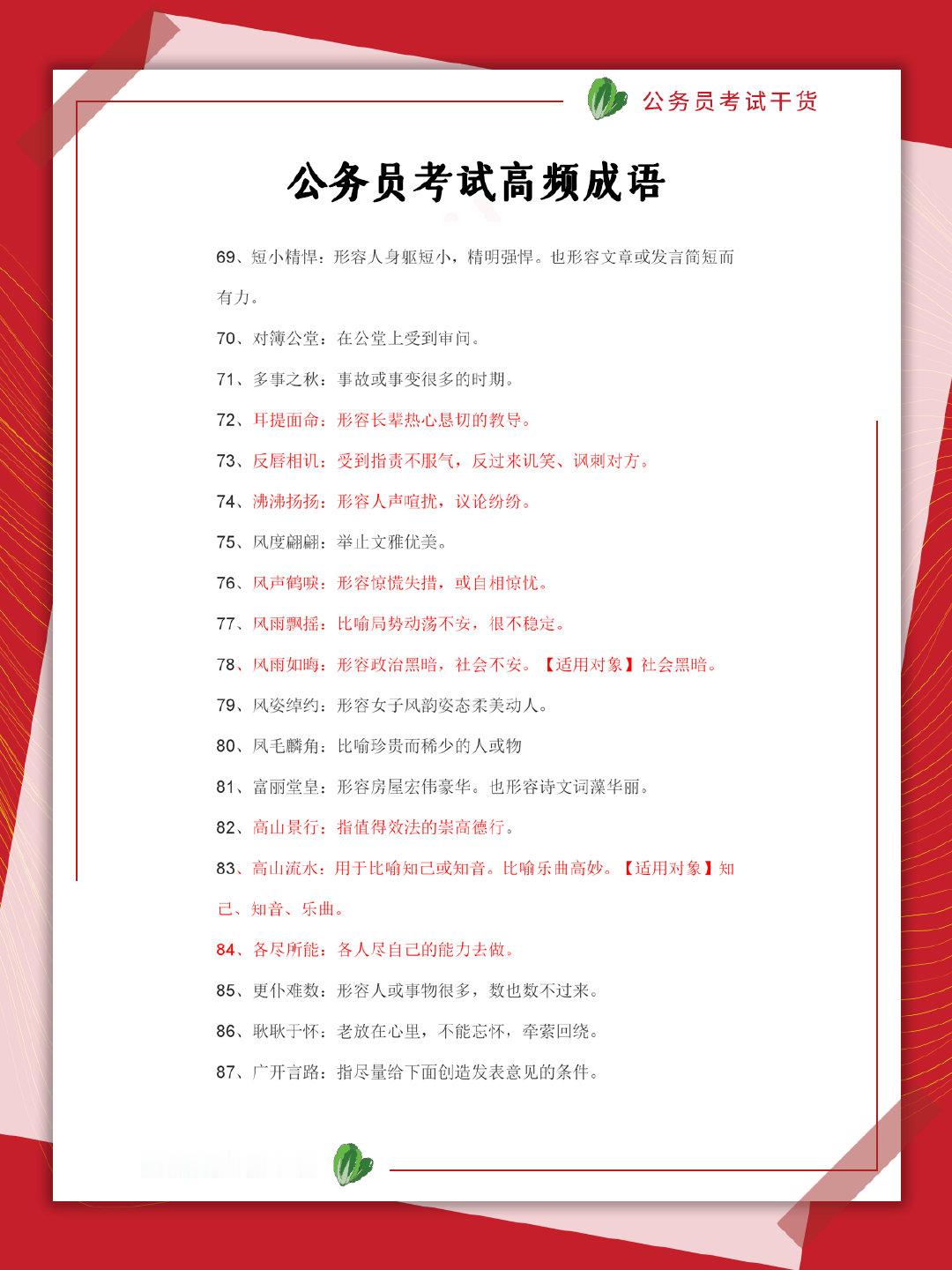 公务员考试干货

公务员考试高频成语

69、短小精悍：形容人身躯短小，精明强悍。也形容文章或发言简短而有力。

70、对簿公堂：在公堂上受到审问。

71、多事之秋：事故或事变很多的时期。

72、耳提面命：形容长辈热心恳切的教导。

73、反唇相讥：受到指责不服气，反过来讥笑、讽刺对方。

74、沸沸扬扬：形容人声喧扰，议论纷纷。

75、风度翩翩：举止文雅优美。

76、风声鹤唳：形容惊慌失措，或自相惊忧。

77、风雨飘摇：比喻局势动荡不安，很不稳定。

78、风雨如晦：形容政治黑暗，社会不安。【适用对象】社会黑暗。

79、风姿绰约：形容女子风韵姿态柔美动人。

80、凤毛麟角：比喻珍贵而稀少的人或物

81、富丽堂皇：形容房屋宏伟豪华。也形容诗文词藻华丽。

82、高山景行：指值得效法的崇高德行。

83、高山流水：用于比喻知己或知音。比喻乐曲高妙。【适用对象】知己、知音、乐曲。

84、各尽所能：各人尽自己的能力去做。

85、更仆难数：形容人或事物很多，数也数不过来。

86、耿耿于怀：老放在心里，不能忘怀，牵萦回绕。

87、广开言路：指尽量给下面创造发表意见的条件。